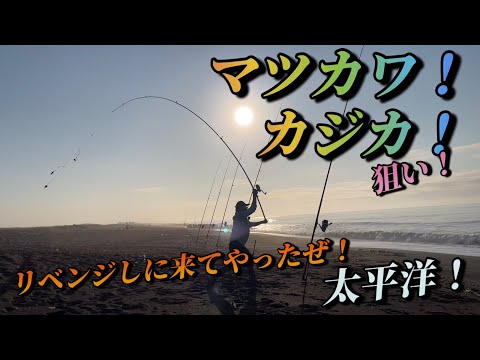 マツカワ！
カジカ！
狙い！

リベンジしに来てやったぜ！
太平洋！